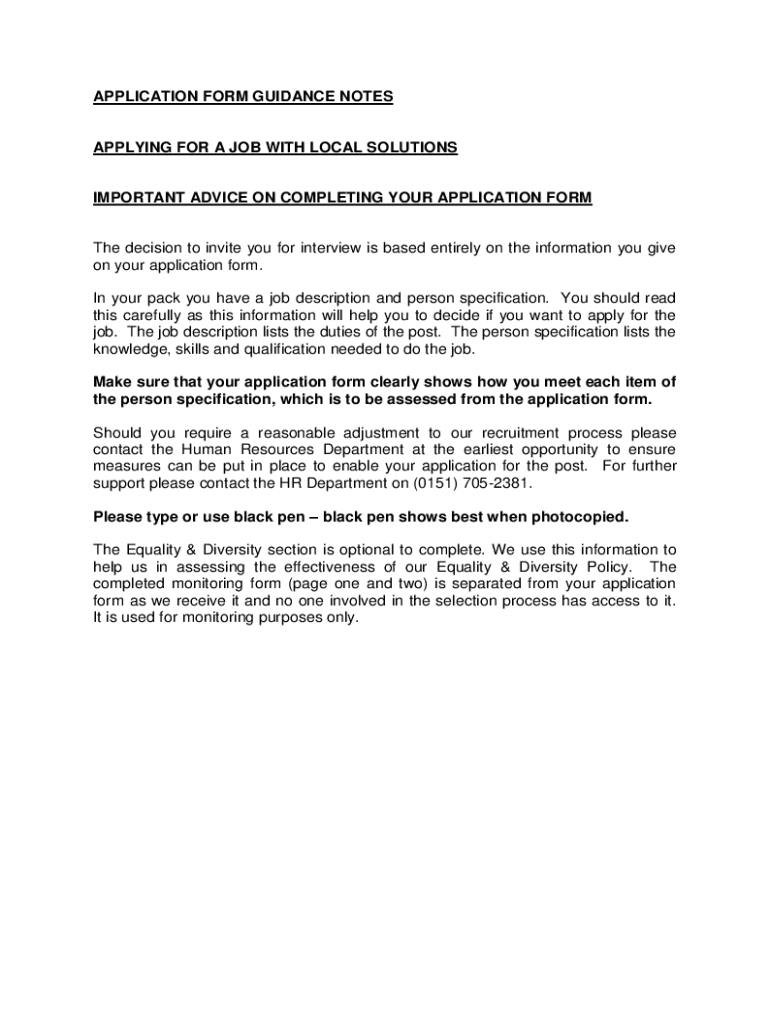 APPLICATION FORM GUIDANCE NOTES

APPLYING FOR A JOB WITH LOCAL SOLUTIONS

IMPORTANT ADVICE ON COMPLETING YOUR APPLICATION FORM

The decision to invite you for interview is based entirely on the information you give on your application form.

In your pack you have a job description and person specification. You should read this carefully as this information will help you to decide if you want to apply for the job. The job description lists the duties of the post. The person specification lists the knowledge, skills and qualification needed to do the job.

Make sure that your application form clearly shows how you meet each item of the person specification, which is to be assessed from the application form.

Should you require a reasonable adjustment to our recruitment process please contact the Human Resources Department at the earliest opportunity to ensure measures can be put in place to enable your application for the post. For further support please contact the HR Department on (0151) 705-2381.

Please type or use black pen – black pen shows best when photocopied.

The Equality & Diversity section is optional to complete. We use this information to help us in assessing the effectiveness of our Equality & Diversity Policy. The completed monitoring form (page one and two) is separated from your application form as we receive it and no one involved in the selection process has access to it. It is used for monitoring purposes only.